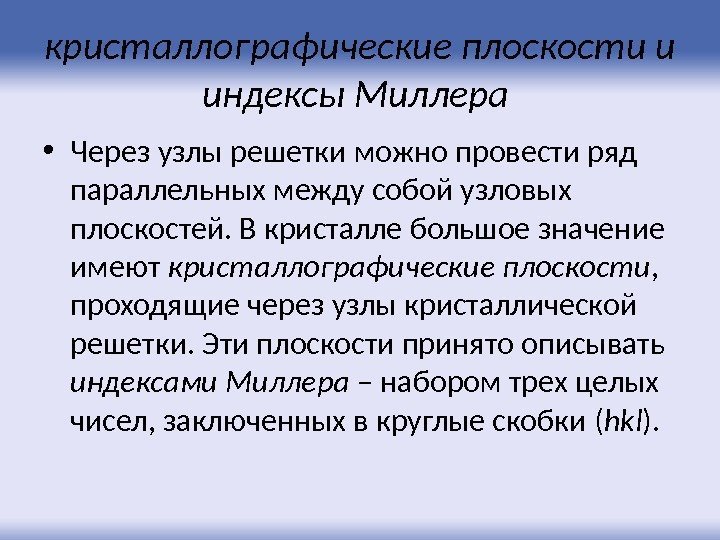 кристаллографические плоскости и индексы Миллера

• Через узлы решетки можно провести ряд параллельных между собой узловых плоскостей. В кристалле большое значение имеют кристаллографические плоскости, проходящие через узлы кристаллической решетки. Эти плоскости принято описывать индексами Миллера – набором трех целых чисел, заключенных в круглые скобки (hkl).